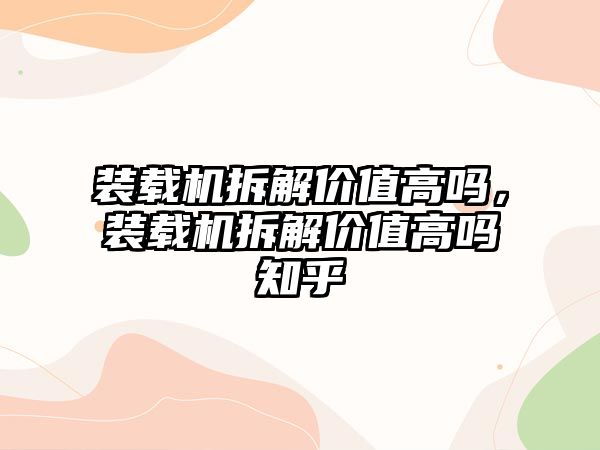 装载机拆解价值高吗，装载机拆解价值高吗知乎